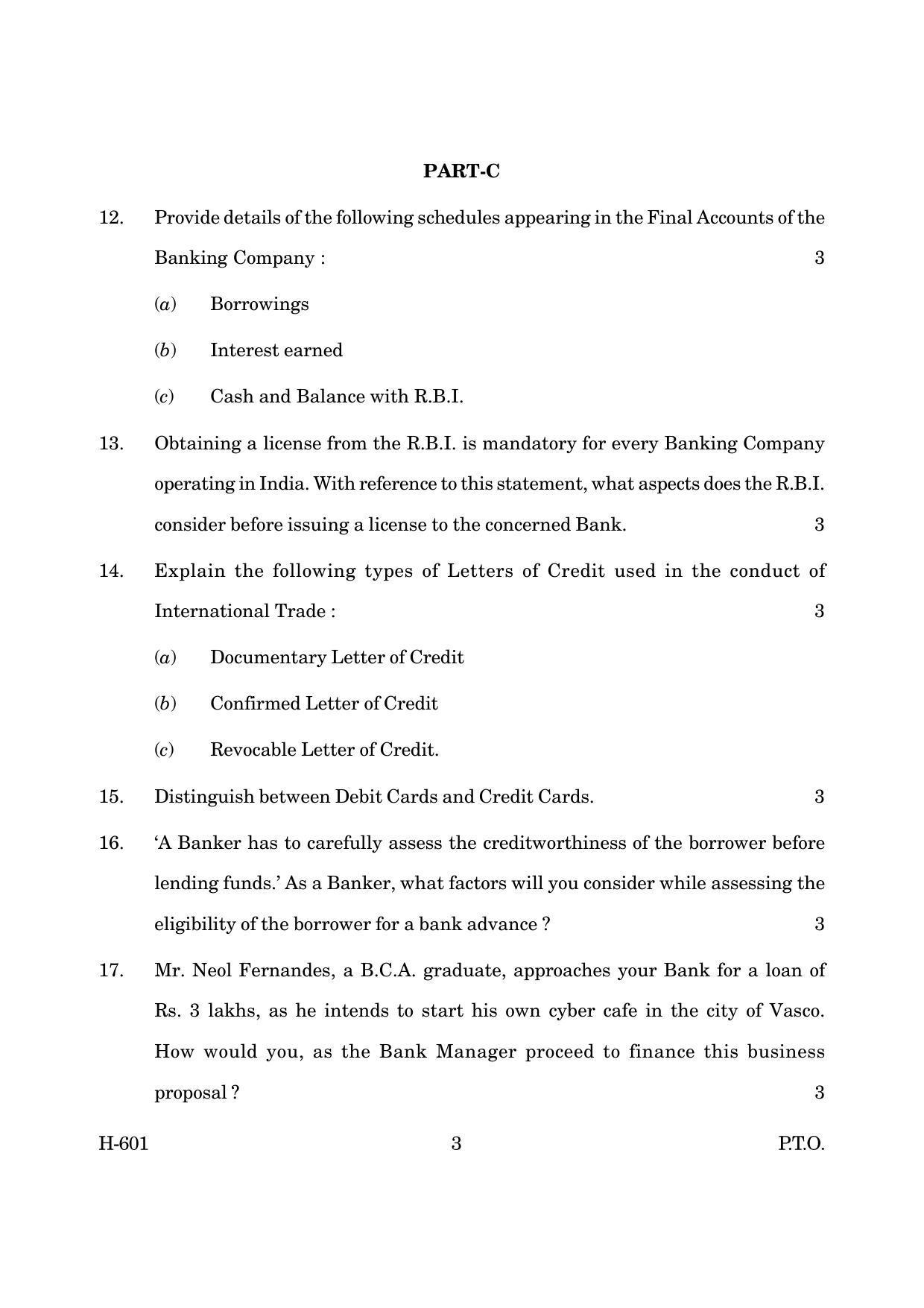 PART-C

12. Provide details of the following schedules appearing in the Final Accounts of the Banking Company : 3

(a) Borrowings

(b) Interest earned

(c) Cash and Balance with R.B.I.

13. Obtaining a license from the R.B.I. is mandatory for every Banking Company operating in India. With reference to this statement, what aspects does the R.B.I. consider before issuing a license to the concerned Bank. 3

14. Explain the following types of Letters of Credit used in the conduct of International Trade : 3

(a) Documentary Letter of Credit

(b) Confirmed Letter of Credit

(c) Revocable Letter of Credit.

15. Distinguish between Debit Cards and Credit Cards. 3

16. 'A Banker has to carefully assess the creditworthiness of the borrower before lending funds.' As a Banker, what factors will you consider while assessing the eligibility of the borrower for a bank advance ? 3

17. Mr. Neol Fernandes, a B.C.A. graduate, approaches your Bank for a loan of Rs. 3 lakhs, as he intends to start his own cyber cafe in the city of Vasco. How would you, as the Bank Manager proceed to finance this business proposal ? 3

H-601 3 P.T.O.